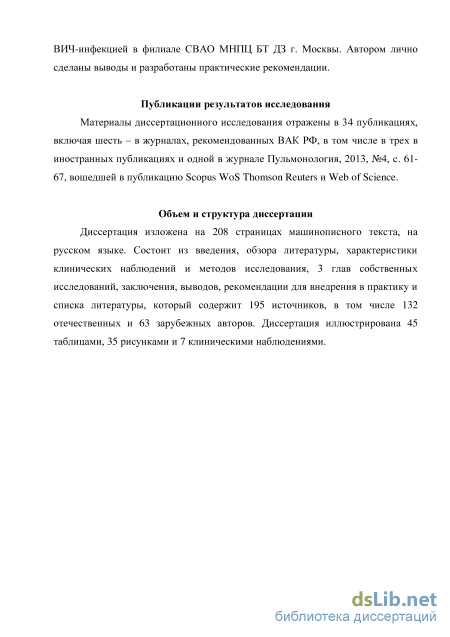 ВИЧ-инфекцией в филиале СВАО МНПЦ БТ ДЗ г. Москвы. Автором лично сделаны выводы и разработаны практические рекомендации.

Публикации результатов исследования

Материалы диссертационного исследования отражены в 34 публикациях, включая шесть – в журналах, рекомендованных ВАК РФ, в том числе в трех в иностранных публикациях и одной в журнале Пульмонология, 2013, №4, с. 61-67, вошедшей в публикацию Scopus WoS Thomson Reuters и Web of Science.

Объем и структура диссертации

Диссертация изложена на 208 страницах машинописного текста, на русском языке. Состоит из введения, обзора литературы, характеристики клинических наблюдений и методов исследования, 3 глав собственных исследований, заключения, выводов, рекомендации для внедрения в практику и списка литературы, который содержит 195 источников, в том числе 132 отечественных и 63 зарубежных авторов. Диссертация иллюстрирована 45 таблицами, 35 рисунками и 7 клиническими наблюдениями.

dsLib.net
библиотека диссертаций